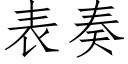 表奏